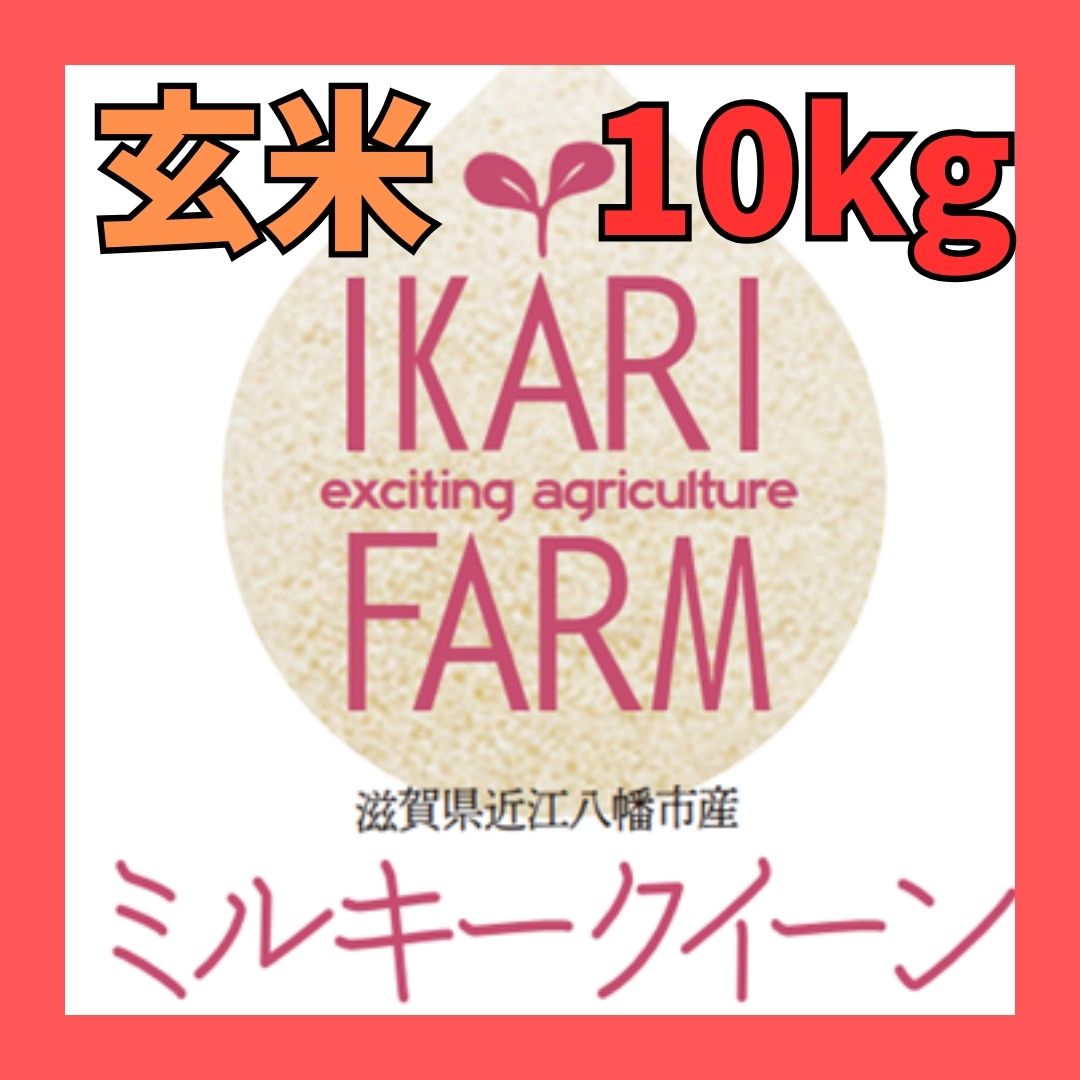 玄米 10kg

IKARI
exciting agriculture
FARM

滋賀県近江八幡市産

ミルキークイーン